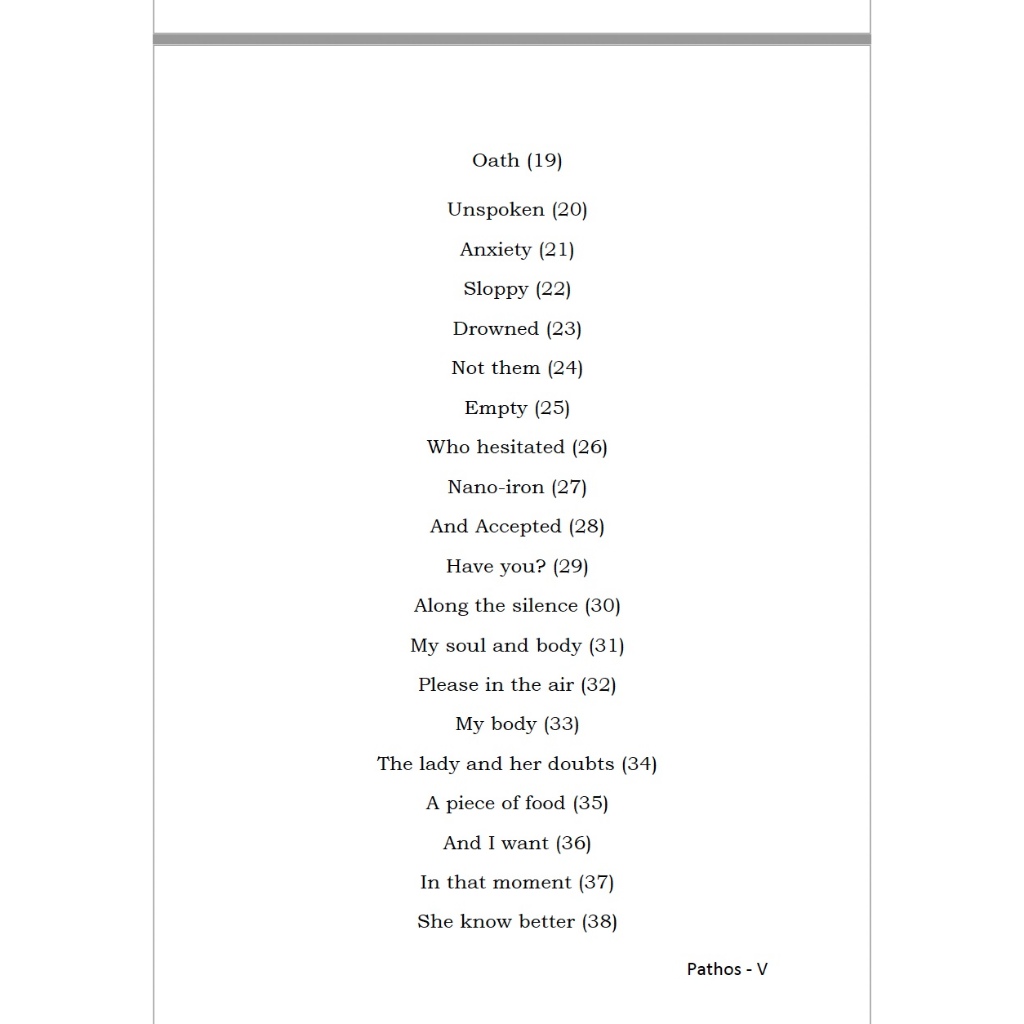 Oath (19)

Unspoken (20)

Anxiety (21)

Sloppy (22)

Drowned (23)

Not them (24)

Empty (25)

Who hesitated (26)

Nano-iron (27)

And Accepted (28)

Have you? (29)

Along the silence (30)

My soul and body (31)

Please in the air (32)

My body (33)

The lady and her doubts (34)

A piece of food (35)

And I want (36)

In that moment (37)

She know better (38)

Pathos - V